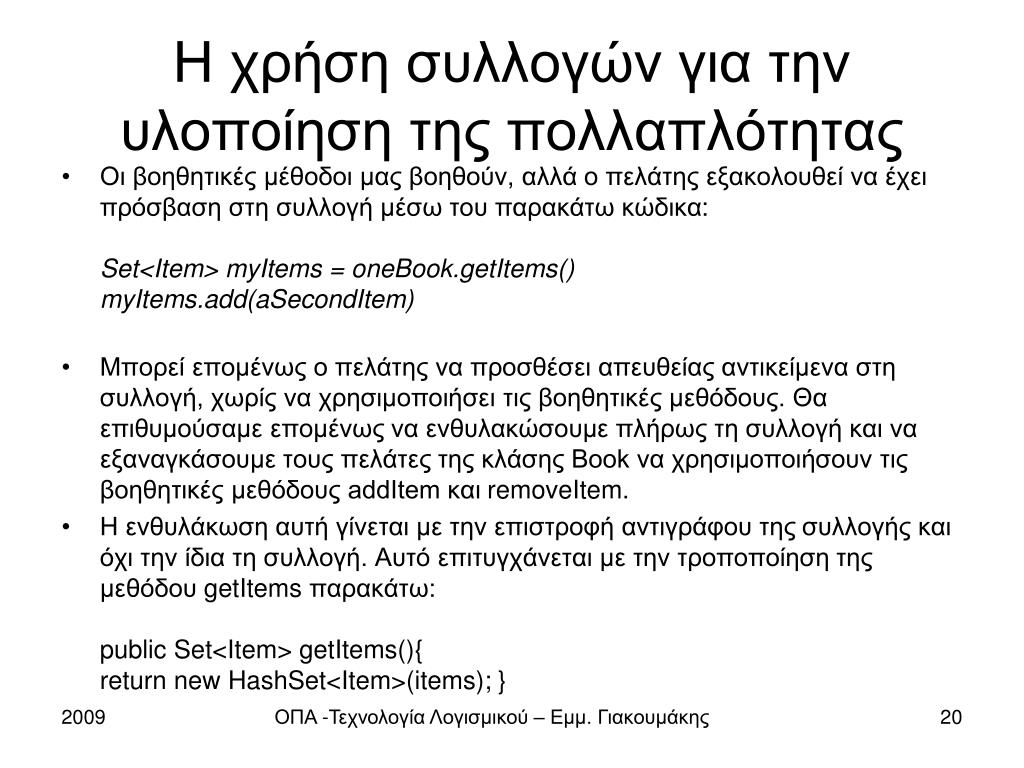 Η χρήση συλλογών για την υλοποίηση της πολλαπλότητας

• Οι βοηθητικές μέθοδοι μας βοηθούν, αλλά ο πελάτης εξακολουθεί να έχει πρόσβαση στη συλλογή μέσω του παρακάτω κώδικα:

Set<Item> myItems = oneBook.getItems()
myItems.add(aSecondItem)

• Μπορεί επομένως ο πελάτης να προσθέσει απευθείας αντικείμενα στη συλλογή, χωρίς να χρησιμοποιήσει τις βοηθητικές μεθόδους. Θα επιθυμούσαμε επομένως να ενθυλακώσουμε πλήρως τη συλλογή και να εξαναγκάσουμε τους πελάτες της κλάσης Book να χρησιμοποιήσουν τις βοηθητικές μεθόδους addItem και removeItem.

• Η ενθυλάκωση αυτή γίνεται με την επιστροφή αντιγράφου της συλλογής και όχι την ίδια τη συλλογή. Αυτό επιτυγχάνεται με την τροποποίηση της μεθόδου getItems παρακάτω:

public Set<Item> getItems(){
return new HashSet<Item>(items); }

2009

ΟΠΑ -Τεχνολογία Λογισμικού – Εμμ. Γιακουμάκης

20